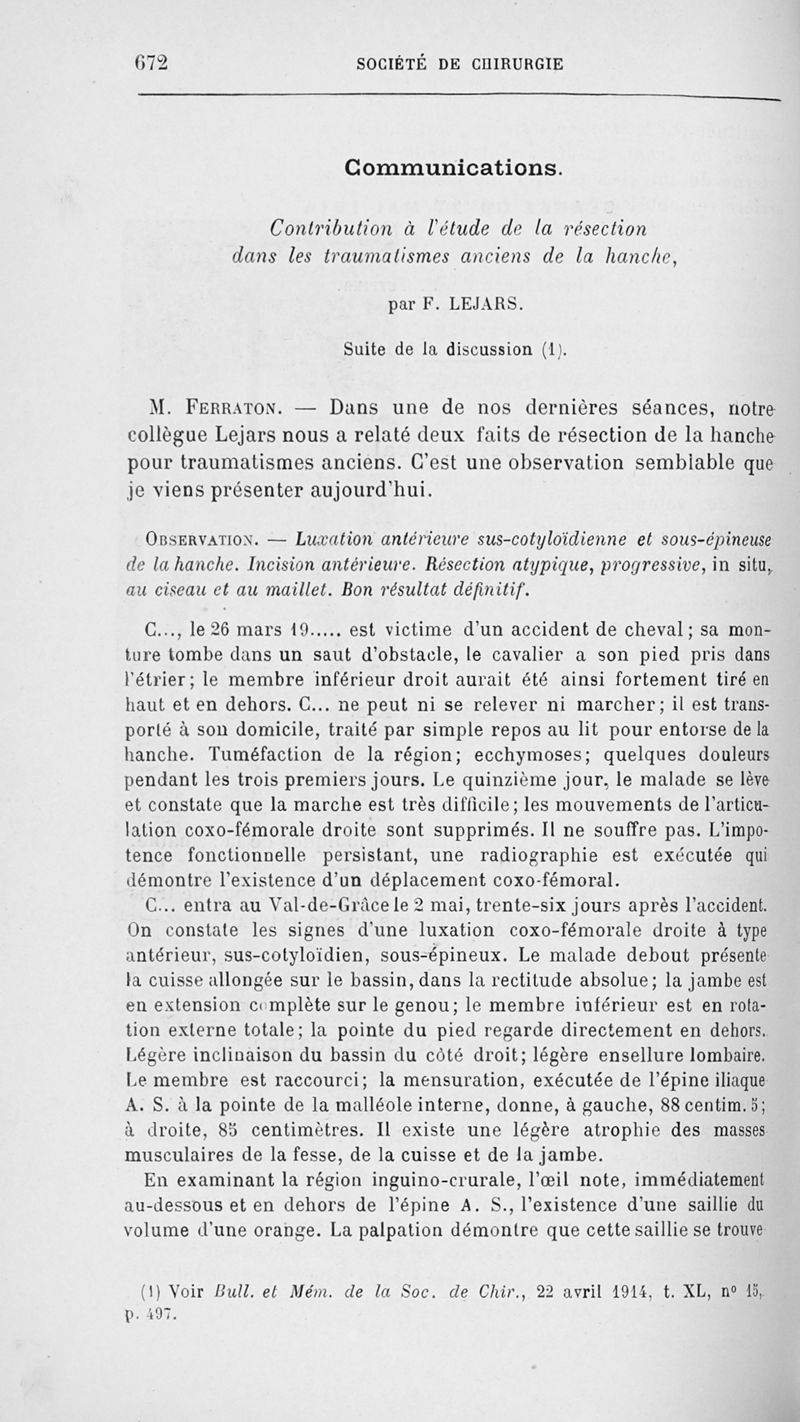 672 SOCIÉTÉ DE CHIRURGIE

Communications.

Contribution à l'étude de la résection dans les traumatismes anciens de la hanche,

par F. LEJARS.

Suite de la discussion (1).

M. Ferraton. — Dans une de nos dernières séances, notre collègue Lejars nous a relaté deux faits de résection de la hanche pour traumatismes anciens. C'est une observation semblable que je viens présenter aujourd'hui.

Observation. — Luxation antérieure sus-cotyloïdienne et sous-épineuse de la hanche. Incision antérieure. Résection atypique, progressive, in situ, au ciseau et au maillet. Bon résultat définitif.

C..., le 26 mars 19..... est victime d'un accident de cheval; sa monture tombe dans un saut d'obstacle, le cavalier a son pied pris dans l'étrier; le membre inférieur droit aurait été ainsi fortement tiré en haut et en dehors. C... ne peut ni se relever ni marcher; il est transporté à son domicile, traité par simple repos au lit pour entorse de la hanche. Tuméfaction de la région; ecchymoses; quelques douleurs pendant les trois premiers jours. Le quinzième jour, le malade se lève et constate que la marche est très difficile; les mouvements de l'articulation coxo-fémorale droite sont supprimés. Il ne souffre pas. L'impotence fonctionnelle persistant, une radiographie est exécutée qui démontre l'existence d'un déplacement coxo-fémoral.

C... entra au Val-de-Grâce le 2 mai, trente-six jours après l'accident. On constate les signes d'une luxation coxo-fémorale droite à type antérieur, sus-cotyloïdien, sous-épineux. Le malade debout présente la cuisse allongée sur le bassin, dans la rectitude absolue; la jambe est en extension complète sur le genou; le membre inférieur est en rotation externe totale; la pointe du pied regarde directement en dehors. Légère inclinaison du bassin du côté droit; légère ensellure lombaire. Le membre est raccourci; la mensuration, exécutée de l'épine iliaque A. S. à la pointe de la malléole interne, donne, à gauche, 88 centim. 5; à droite, 85 centimètres. Il existe une légère atrophie des masses musculaires de la fesse, de la cuisse et de la jambe.

En examinant la région inguino-crurale, l'œil note, immédiatement au-dessous et en dehors de l'épine A. S., l'existence d'une saillie du volume d'une orange. La palpation démontre que cette saillie se trouve

(1) Voir Bull. et Mém. de la Soc. de Chir., 22 avril 1914, t. XL, n° 15, p. 497.